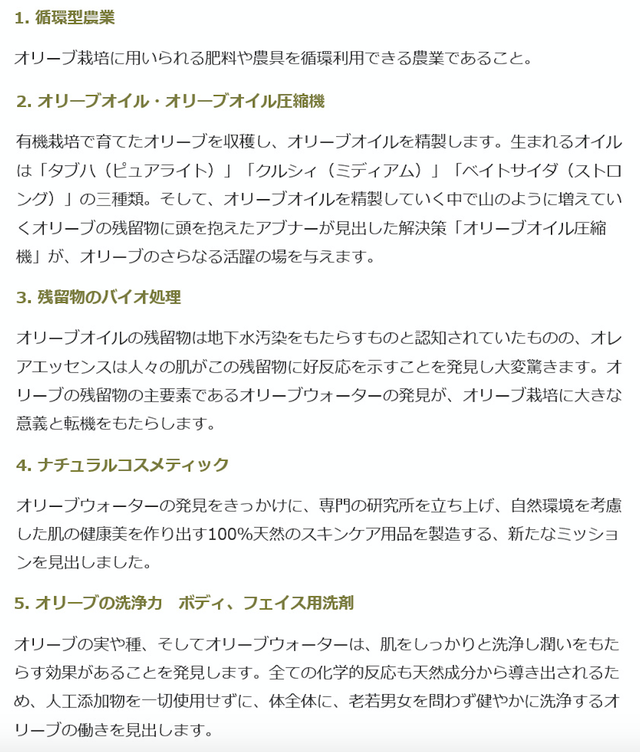 1. 循環型農業

オリーブ栽培に用いられる肥料や農具を循環利用できる農業であること。

2. オリーブオイル・オリーブオイル圧縮機

有機栽培で育てたオリーブを収穫し、オリーブオイルを精製します。生まれるオイルは「タブハ（ピュアライト）」「クルシィ（ミディアム）」「ベイトサイダ（ストロング）」の三種類。そして、オリーブオイルを精製していく中で山のように増えていくオリーブの残留物に頭を抱えたアブナーが見出した解決策「オリーブオイル圧縮機」が、オリーブのさらなる活躍の場を与えます。

3. 残留物のバイオ処理

オリーブオイルの残留物は地下水汚染をもたらすものと認知されていたものの、オレアエッセンスは人々の肌がこの残留物に好反応を示すことを発見し大変驚きます。オリーブの残留物の主要素であるオリーブウォーターの発見が、オリーブ栽培に大きな意義と転機をもたらします。

4. ナチュラルコスメティック

オリーブウォーターの発見をきっかけに、専門の研究所を立ち上げ、自然環境を考慮した肌の健康美を作り出す100%天然のスキンケア用品を製造する、新たなミッションを見出しました。

5. オリーブの洗浄力　ボディ、フェイス用洗剤

オリーブの実や種、そしてオリーブウォーターは、肌をしっかりと洗浄し潤いをもたらす効果があることを発見します。全ての化学的反応も天然成分から導き出されるため、人工添加物を一切使用せずに、体全体に、老若男女を問わず健やかに洗浄するオリーブの働きを見出します。